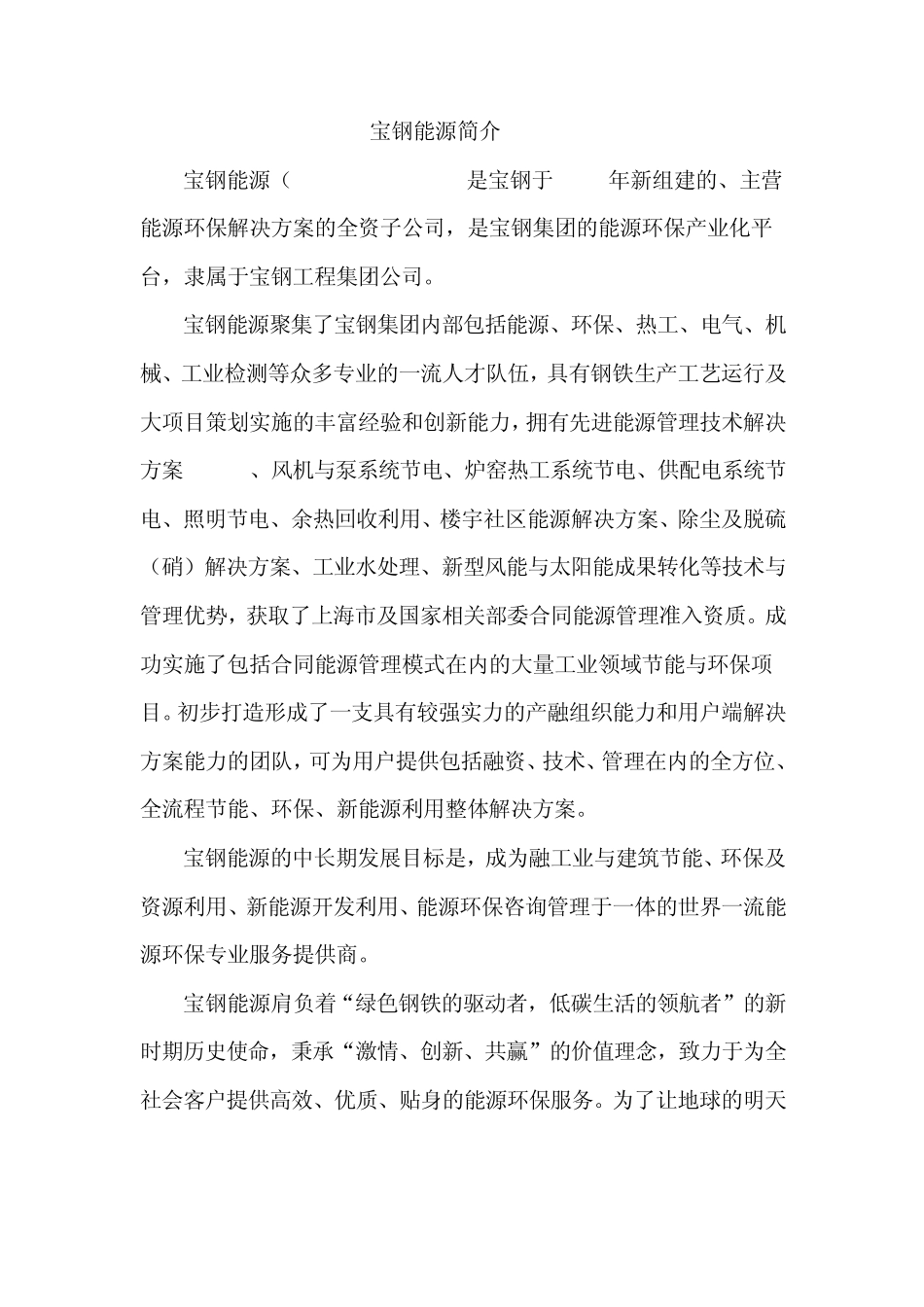 宝钢能源简介

宝钢能源（ 是宝钢于 年新组建的、主营能源环保解决方案的全资子公司，是宝钢集团的能源环保产业化平台，隶属于宝钢工程集团公司。

宝钢能源聚集了宝钢集团内部包括能源、环保、热工、电气、机械、工业检测等众多专业的一流人才队伍，具有钢铁生产工艺运行及大项目策划实施的丰富经验和创新能力，拥有先进能源管理技术解决方案 、风机与泵系统节电、炉窑热工系统节电、供配电系统节电、照明节电、余热回收利用、楼宇社区能源解决方案、除尘及脱硫（硝）解决方案、工业水处理、新型风能与太阳能成果转化等技术与管理优势，获取了上海市及国家相关部委合同能源管理准入资质。成功实施了包括合同能源管理模式在内的大量工业领域节能与环保项目。初步打造形成了一支具有较强实力的产融组织能力和用户端解决方案能力的团队，可为用户提供包括融资、技术、管理在内的全方位、全流程节能、环保、新能源利用整体解决方案。

宝钢能源的中长期发展目标是，成为融工业与建筑节能、环保及资源利用、新能源开发利用、能源环保咨询管理于一体的世界一流能源环保专业服务提供商。

宝钢能源肩负着“绿色钢铁的驱动者，低碳生活的领航者”的新时期历史使命，秉承“激情、创新、共赢”的价值理念，致力于为全社会客户提供高效、优质、贴身的能源环保服务。为了让地球的明天